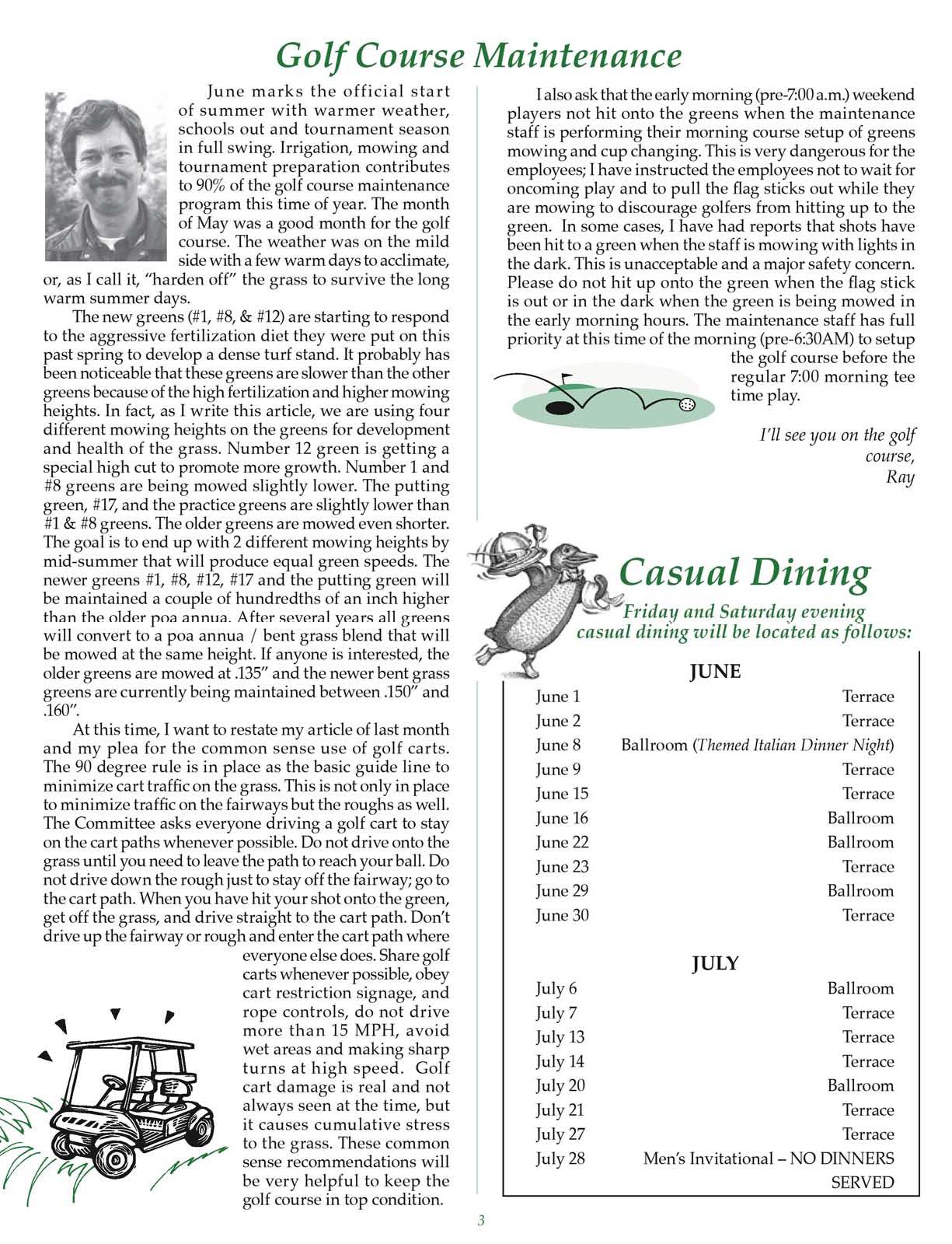 Golf Course Maintenance

June marks the official start of summer with warmer weather, schools out and tournament season in full swing. Irrigation, mowing and tournament preparation contributes to 90% of the golf course maintenance program this time of year. The month of May was a good month for the golf course. The weather was on the mild side with a few warm days to acclimate, or, as I call it, "harden off" the grass to survive the long warm summer days.

The new greens (#1, #8, & #12) are starting to respond to the aggressive fertilization diet they were put on this past spring to develop a dense turf stand. It probably has been noticeable that these greens are slower than the other greens because of the high fertilization and higher mowing heights. In fact, as I write this article, we are using four different mowing heights on the greens for development and health of the grass. Number 12 green is getting a special high cut to promote more growth. Number 1 and #8 greens are being mowed slightly lower. The putting green, #17, and the practice greens are slightly lower than #1 & #8 greens. The older greens are mowed even shorter. The goal is to end up with 2 different mowing heights by mid-summer that will produce equal green speeds. The newer greens #1, #8, #12, #17 and the putting green will be maintained a couple of hundredths of an inch higher than the older poa annua. After several years all greens will convert to a poa annua / bent grass blend that will be mowed at the same height. If anyone is interested, the older greens are mowed at .135" and the newer bent grass greens are currently being maintained between .150" and .160".

At this time, I want to restate my article of last month and my plea for the common sense use of golf carts. The 90 degree rule is in place as the basic guide line to minimize cart traffic on the grass. This is not only in place to minimize traffic on the fairways but the roughs as well. The Committee asks everyone driving a golf cart to stay on the cart paths whenever possible. Do not drive onto the grass until you need to leave the path to reach your ball. Do not drive down the rough just to stay off the fairway; go to the cart path. When you have hit your shot onto the green, get off the grass, and drive straight to the cart path. Don't drive up the fairway or rough and enter the cart path where everyone else does. Share golf carts whenever possible, obey cart restriction signage, and rope controls, do not drive more than 15 MPH, avoid wet areas and making sharp turns at high speed. Golf cart damage is real and not always seen at the time, but it causes cumulative stress to the grass. These common sense recommendations will be very helpful to keep the golf course in top condition.

I also ask that the early morning (pre-7:00 a.m.) weekend players not hit onto the greens when the maintenance staff is performing their morning course setup of greens mowing and cup changing. This is very dangerous for the employees; I have instructed the employees not to wait for oncoming play and to pull the flag sticks out while they are mowing to discourage golfers from hitting up to the green. In some cases, I have had reports that shots have been hit to a green when the staff is mowing with lights in the dark. This is unacceptable and a major safety concern. Please do not hit up onto the green when the flag stick is out or in the dark when the green is being mowed in the early morning hours. The maintenance staff has full priority at this time of the morning (pre-6:30AM) to setup the golf course before the regular 7:00 morning tee time play.

I'll see you on the golf course,
Ray

Casual Dining
Friday and Saturday evening casual dining will be located as follows:

JUNE
| | |
|---|---|
| June 1 | Terrace |
| June 2 | Terrace |
| June 8 | Ballroom (Themed Italian Dinner Night) |
| June 9 | Terrace |
| June 15 | Terrace |
| June 16 | Ballroom |
| June 22 | Ballroom |
| June 23 | Terrace |
| June 29 | Ballroom |
| June 30 | Terrace |

JULY
| | |
|---|---|
| July 6 | Ballroom |
| July 7 | Terrace |
| July 13 | Terrace |
| July 14 | Terrace |
| July 20 | Ballroom |
| July 21 | Terrace |
| July 27 | Terrace |
| July 28 | Men's Invitational – NO DINNERS SERVED |

3